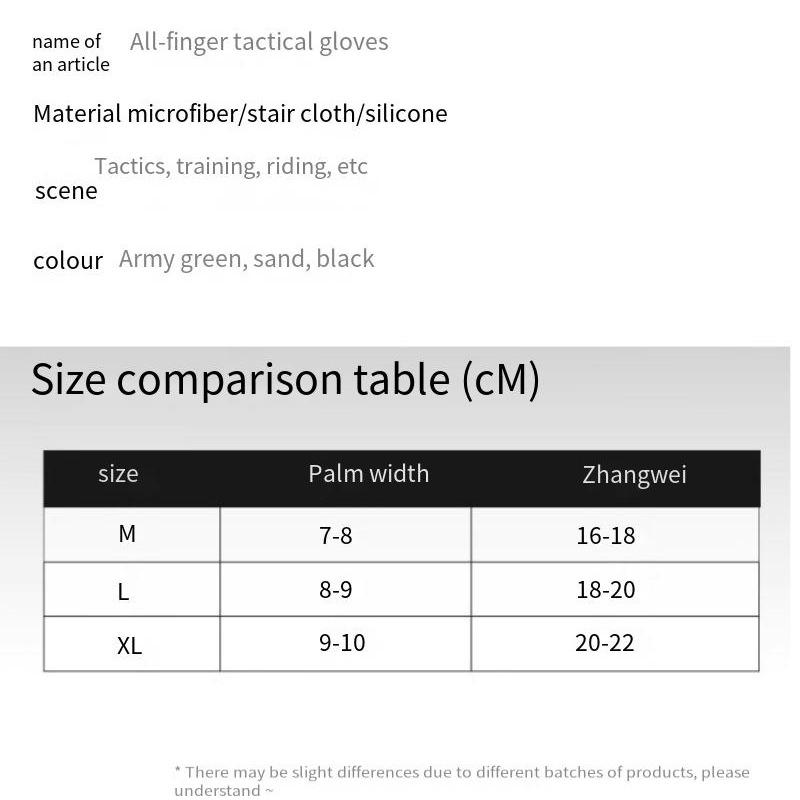 name of an article All-finger tactical gloves

Material microfiber/stair cloth/silicone

scene Tactics, training, riding, etc

colour Army green, sand, black

Size comparison table (cM)

| size | Palm width | Zhangwei |
|---|---|---|
| M | 7-8 | 16-18 |
| L | 8-9 | 18-20 |
| XL | 9-10 | 20-22 |

* There may be slight differences due to different batches of products, please understand ~